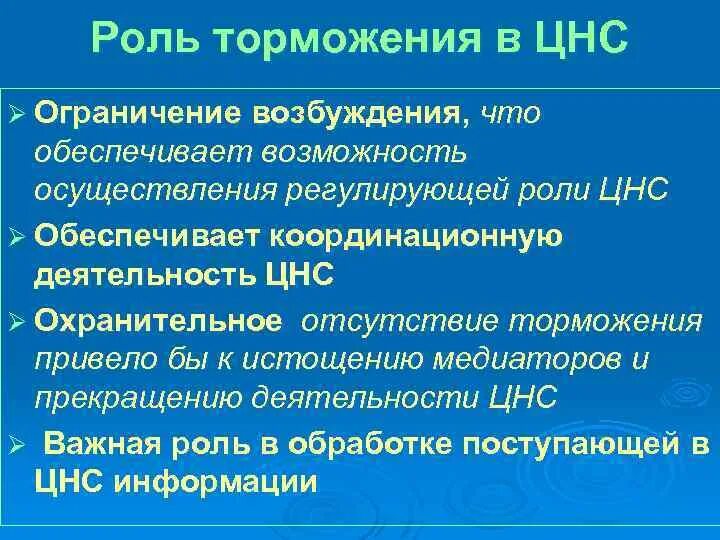 Роль торможения в ЦНС

➢ Ограничение возбуждения, что обеспечивает возможность осуществления регулирующей роли ЦНС

➢ Обеспечивает координационную деятельность ЦНС

➢ Охранительное отсутствие торможения привело бы к истощению медиаторов и прекращению деятельности ЦНС

➢ Важная роль в обработке поступающей в ЦНС информации